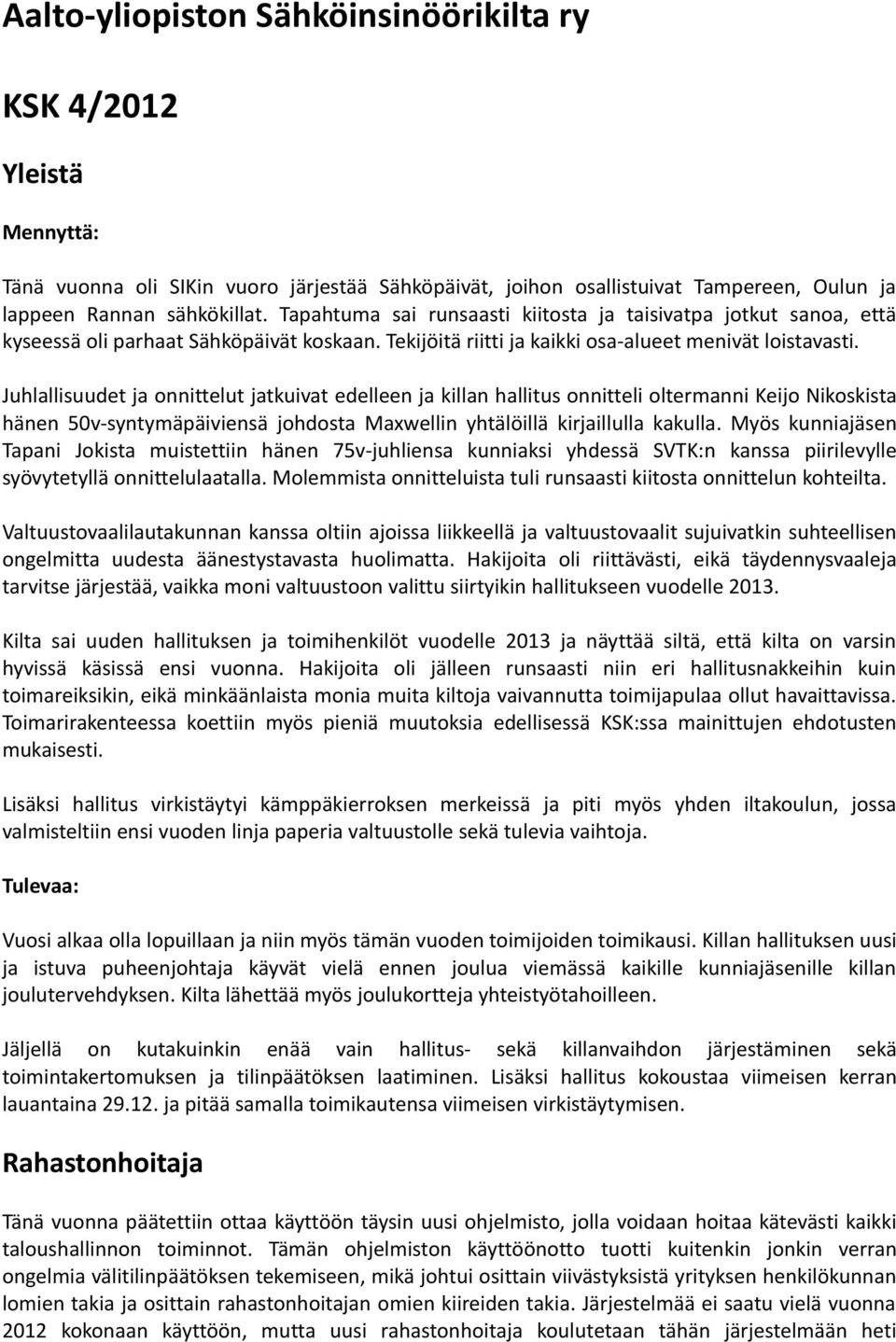 Aalto-yliopiston Sähköinsinöörikilta ry

KSK 4/2012

Yleistä

Mennyttä:

Tänä vuonna oli SIKin vuoro järjestää Sähköpäivät, joihon osallistuivat Tampereen, Oulun ja lappeen Rannan sähkökillat. Tapahtuma sai runsaasti kiitosta ja taisivatpa jotkut sanoa, että kyseessä oli parhaat Sähköpäivät koskaan. Tekijöitä riitti ja kaikki osa-alueet menivät loistavasti.

Juhlallisuudet ja onnittelut jatkuivat edelleen ja killan hallitus onnitteli oltermanni Keijo Nikoskista hänen 50v-syntymäpäiviensä johdosta Maxwellin yhtälöillä kirjaillulla kakulla. Myös kunniajäsen Tapani Jokista muistettiin hänen 75v-juhliensa kunniaksi yhdessä SVTK:n kanssa piirilevylle syövytetyllä onnittelulaatalla. Molemmista onnitteluista tuli runsaasti kiitosta onnittelun kohteilta.

Valtuustovaalilautakunnan kanssa oltiin ajoissa liikkeellä ja valtuustovaalit sujuivatkin suhteellisen ongelmitta uudesta äänestystavasta huolimatta. Hakijoita oli riittävästi, eikä täydennysvaaleja tarvitse järjestää, vaikka moni valtuustoon valittu siirtyikin hallitukseen vuodelle 2013.

Kilta sai uuden hallituksen ja toimihenkilöt vuodelle 2013 ja näyttää siltä, että kilta on varsin hyvissä käsissä ensi vuonna. Hakijoita oli jälleen runsaasti niin eri hallitusnakkeihin kuin toimareiksikin, eikä minkäänlaista monia muita kiltoja vaivannutta toimijapulaa ollut havaittavissa. Toimarirakenteessa koettiin myös pieniä muutoksia edellisessä KSK:ssa mainittujen ehdotusten mukaisesti.

Lisäksi hallitus virkistäytyi kämppäkierroksen merkeissä ja piti myös yhden iltakoulun, jossa valmisteltiin ensi vuoden linja paperia valtuustolle sekä tulevia vaihtoja.

Tulevaa:

Vuosi alkaa olla lopuillaan ja niin myös tämän vuoden toimijoiden toimikausi. Killan hallituksen uusi ja istuva puheenjohtaja käyvät vielä ennen joulua viemässä kaikille kunniajäsenille killan joulutervehdyksen. Kilta lähettää myös joulukortteja yhteistyötahoilleen.

Jäljellä on kutakuinkin enää vain hallitus- sekä killanvaihdon järjestäminen sekä toimintakertomuksen ja tilinpäätöksen laatiminen. Lisäksi hallitus kokoustaa viimeisen kerran lauantaina 29.12. ja pitää samalla toimikautensa viimeisen virkistäytymisen.

Rahastonhoitaja

Tänä vuonna päätettiin ottaa käyttöön täysin uusi ohjelmisto, jolla voidaan hoitaa kätevästi kaikki taloushallinnon toiminnot. Tämän ohjelmiston käyttöönotto tuotti kuitenkin jonkin verran ongelmia välitilinpäätöksen tekemiseen, mikä johtui osittain viivästyksistä yrityksen henkilökunnan lomien takia ja osittain rahastonhoitajan omien kiireiden takia. Järjestelmää ei saatu vielä vuonna 2012 kokonaan käyttöön, mutta uusi rahastonhoitaja koulutetaan tähän järjestelmään heti